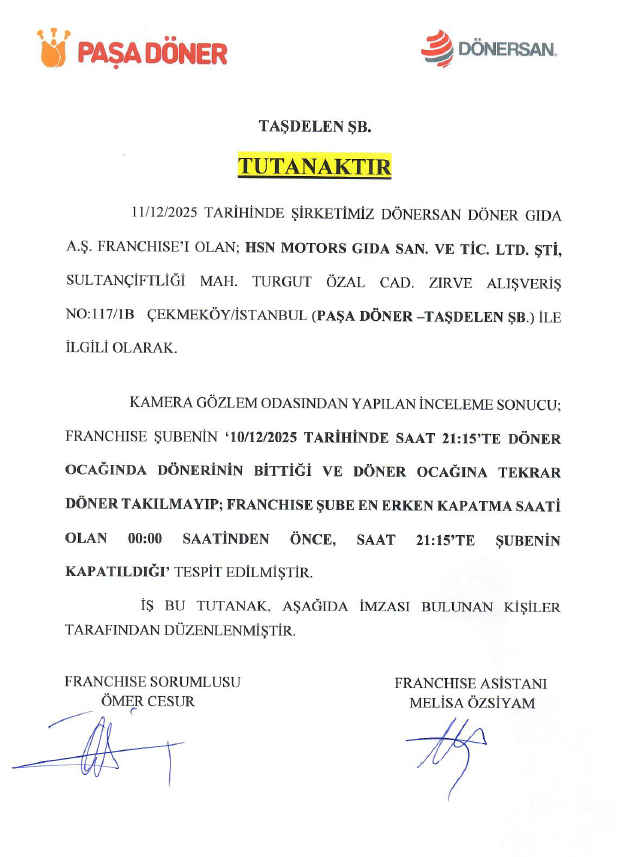 PAŞA DÖNER

DÖNERSAN.

TAŞDELEN ŞB.

TUTANAKTIR

11/12/2025 TARİHİNDE ŞİRKETİMİZ DÖNERSAN DÖNER GIDA A.Ş. FRANCHISE'I OLAN; HSN MOTORS GIDA SAN. VE TİC. LTD. ŞTİ, SULTANÇİFTLİĞİ MAH. TURGUT ÖZAL CAD. ZIRVE ALIŞVERİŞ NO:117/1B ÇEKMEKÖY/İSTANBUL (PAŞA DÖNER –TAŞDELEN ŞB.) İLE İLGİLİ OLARAK.

KAMERA GÖZLEM ODASINDAN YAPILAN İNCELEME SONUCU; FRANCHISE ŞUBENİN '10/12/2025 TARİHİNDE SAAT 21:15'TE DÖNER OCAĞINDA DÖNERİNİN BİTTİĞİ VE DÖNER OCAĞINA TEKRAR DÖNER TAKILMAYIP; FRANCHISE ŞUBE EN ERKEN KAPATMA SAATİ OLAN 00:00 SAATİNDEN ÖNCE, SAAT 21:15'TE ŞUBENİN KAPATILDIĞI' TESPİT EDİLMİŞTİR.

İŞ BU TUTANAK, AŞAĞIDA İMZASI BULUNAN KİŞİLER TARAFINDAN DÜZENLENMİŞTİR.

FRANCHISE SORUMLUSU
ÖMER CESUR

FRANCHISE ASİSTANI
MELİSA ÖZSİYAM